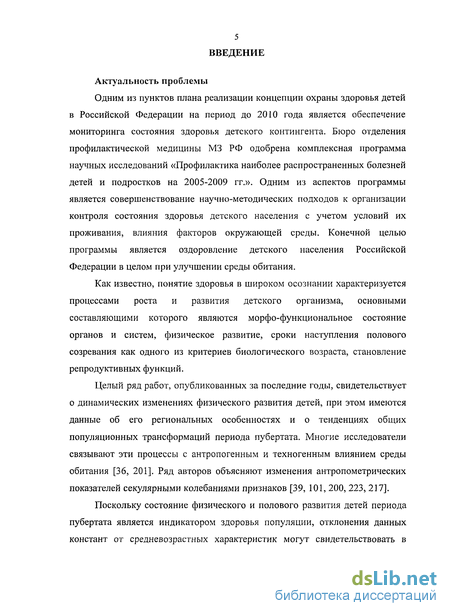 5

ВВЕДЕНИЕ

Актуальность проблемы

Одним из пунктов плана реализации концепции охраны здоровья детей в Российской Федерации на период до 2010 года является обеспечение мониторинга состояния здоровья детского контингента. Бюро отделения профилактической медицины МЗ РФ одобрена комплексная программа научных исследований «Профилактика наиболее распространенных болезней детей и подростков на 2005-2009 гг.». Одним из аспектов программы является совершенствование научно-методических подходов к организации контроля состояния здоровья детского населения с учетом условий их проживания, влияния факторов окружающей среды. Конечной целью программы является оздоровление детского населения Российской Федерации в целом при улучшении среды обитания.

Как известно, понятие здоровья в широком осознании характеризуется процессами роста и развития детского организма, основными составляющими которого являются морфо-функциональное состояние органов и систем, физическое развитие, сроки наступления полового созревания как одного из критериев биологического возраста, становление репродуктивных функций.

Целый ряд работ, опубликованных за последние годы, свидетельствует о динамических изменениях физического развития детей, при этом имеются данные об его региональных особенностях и о тенденциях общих популяционных трансформаций периода пубертата. Многие исследователи связывают эти процессы с антропогенным и техногенным влиянием среды обитания [36, 201]. Ряд авторов объясняют изменения антропометрических показателей секулярными колебаниями признаков [39, 101, 200, 223, 217].

Поскольку состояние физического и полового развития детей периода пубертата является индикатором здоровья популяции, отклонения данных констант от средневозрастных характеристик могут свидетельствовать в

dsLib.net
библиотека диссертаций